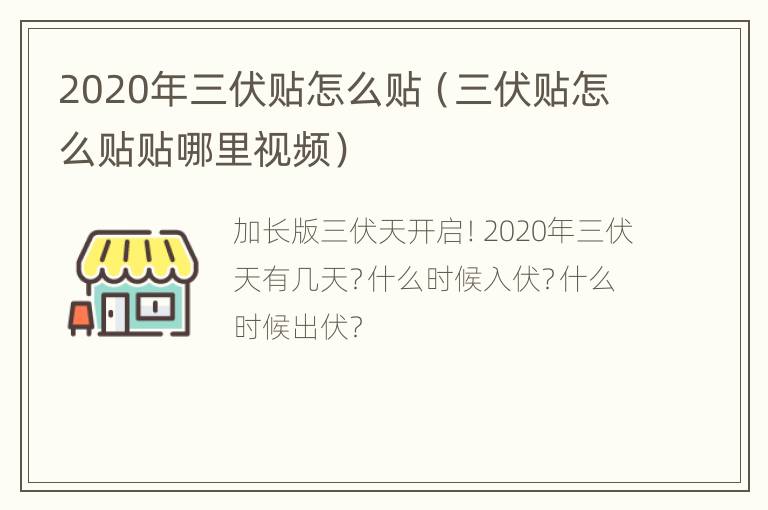 2020年三伏贴怎么贴（三伏贴怎么贴贴哪里视频）

加长版三伏天开启！2020年三伏天有几天？什么时候入伏？什么时候出伏？